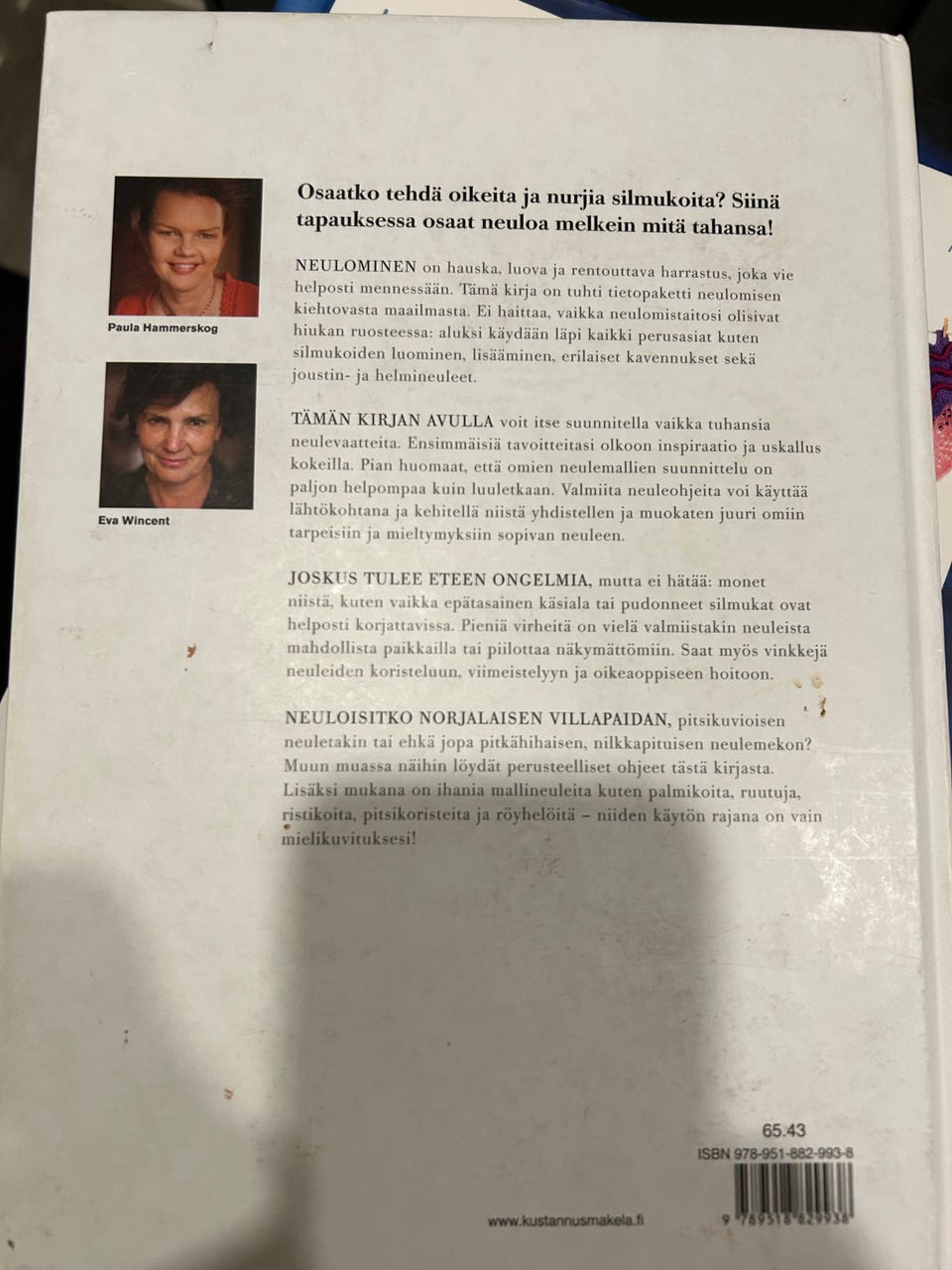 Paula Hammerskog

Eva Wincent

Osaatko tehdä oikeita ja nurjia silmukoita? Siinä tapauksessa osaat neuloa melkein mitä tahansa!

NEULOMINEN on hauska, luova ja rentouttava harrastus, joka vie helposti mennessään. Tämä kirja on tuhti tietopaketti neulomisen kiehtovasta maailmasta. Ei haittaa, vaikka neulomistaitosi olisivat hiukan ruosteessa: aluksi käydään läpi kaikki perusasiat kuten silmukoiden luominen, lisääminen, erilaiset kavennukset sekä joustin- ja helmineuleet.

TÄMÄN KIRJAN AVULLA voit itse suunnitella vaikka tuhansia neulevaatteita. Ensimmäisiä tavoitteitasi olkoon inspiraatio ja uskallus kokeilla. Pian huomaat, että omien neulemallien suunnittelu on paljon helpompaa kuin luuletkaan. Valmiita neuleohjeita voi käyttää lähtökohtana ja kehitellä niistä yhdistellen ja muokaten juuri omiin tarpeisiin ja mieltymyksiin sopivan neuleen.

JOSKUS TULEE ETEEN ONGELMIA, mutta ei hätää: monet niistä, kuten vaikka epätasainen käsiala tai pudonneet silmukat ovat helposti korjattavissa. Pieniä virheitä on vielä valmiistakin neuleista mahdollista paikkailla tai piilottaa näkymättömiin. Saat myös vinkkejä neuleiden koristeluun, viimeistelyyn ja oikeaoppiseen hoitoon.

NEULOISITKO NORJALAISEN VILLAPAIDAN, pitsikuvioisen neuletakin tai ehkä jopa pitkähihaisen, nilkkapituisen neulemekon? Muun muassa näihin löydät perusteelliset ohjeet tästä kirjasta. Lisäksi mukana on ihania mallineuleita kuten palmikoita, ruutuja, ristikoita, pitsikoristeita ja röyhelöitä – niiden käytön rajana on vain mielikuvituksesi!

65.43
ISBN 978-951-882-993-8

www.kustannusmakela.fi

9 789518 829938